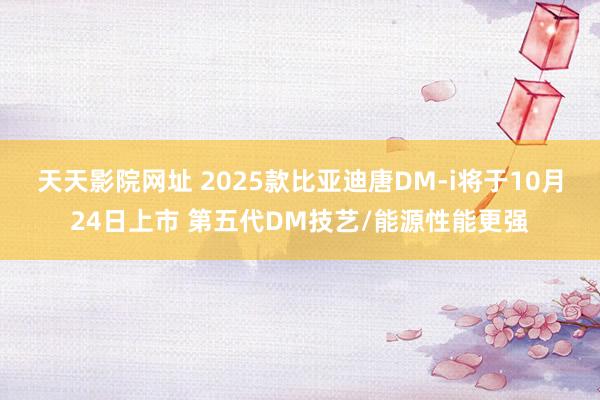 天天影院网址 2025款比亚迪唐DM-i将于10月24日上市 第五代DM技艺/能源性能更强